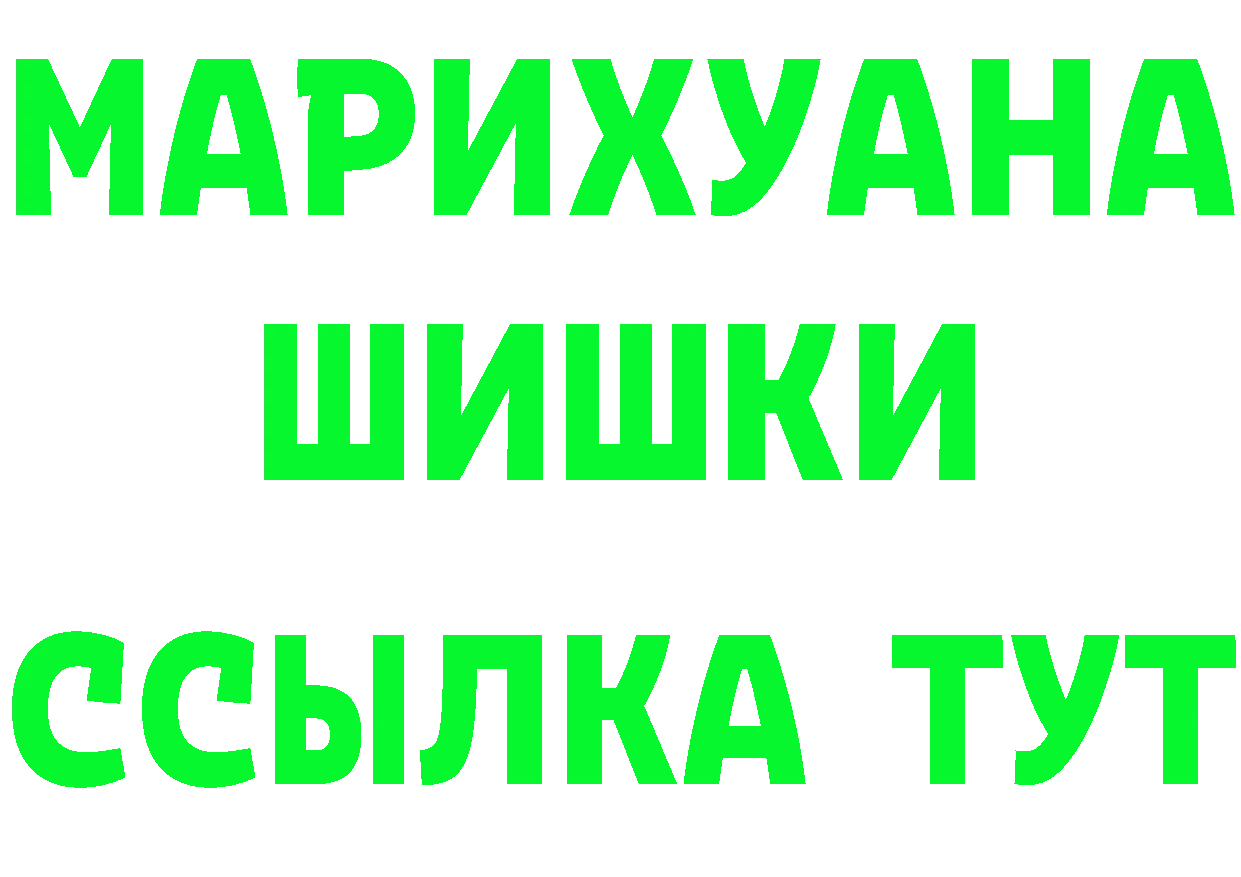 МАРИХУАНА
ШИШКИ
ССЫЛКА ТУТ